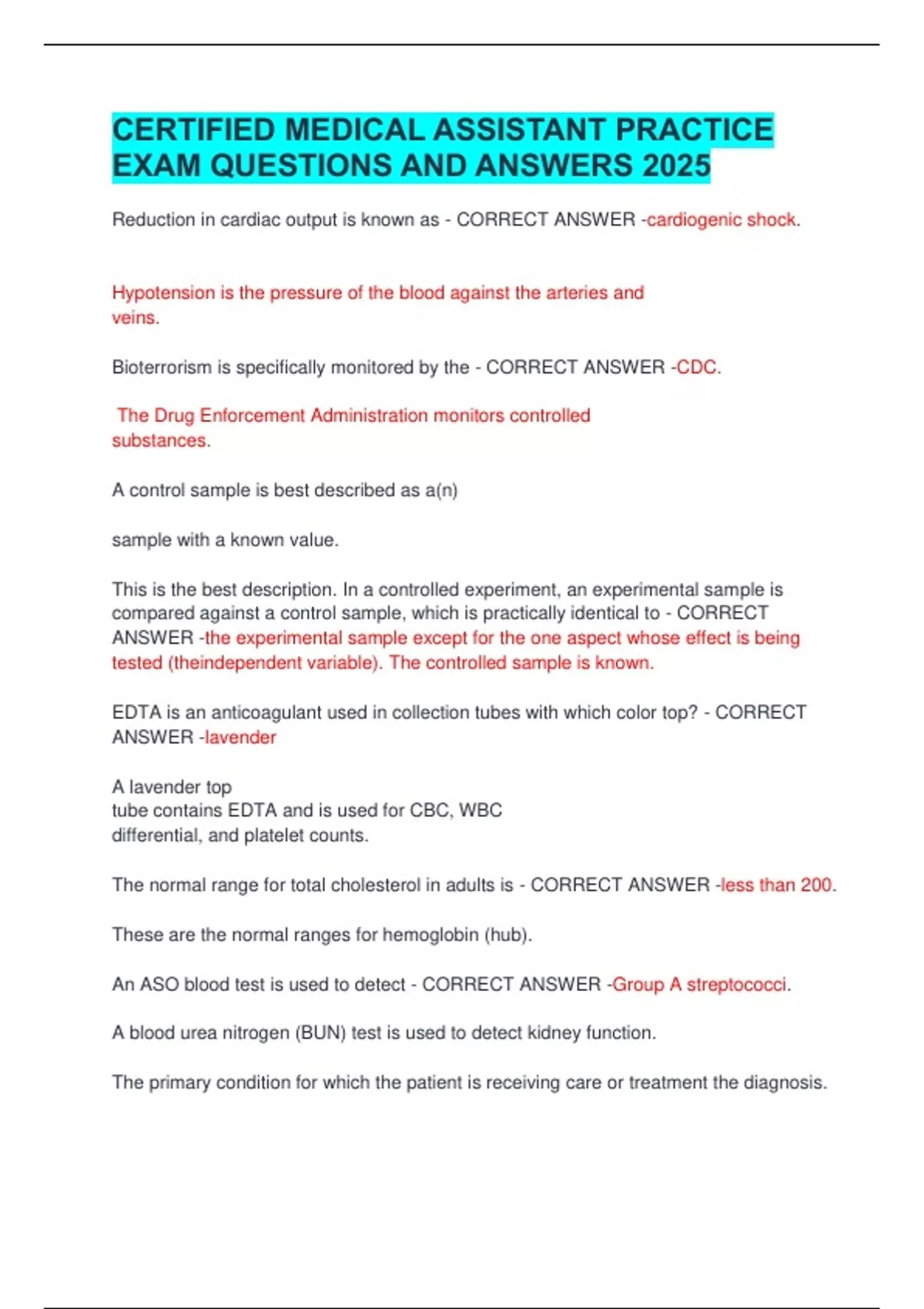 CERTIFIED MEDICAL ASSISTANT PRACTICE EXAM QUESTIONS AND ANSWERS 2025

Reduction in cardiac output is known as - CORRECT ANSWER -cardiogenic shock.

Hypotension is the pressure of the blood against the arteries and veins.

Bioterrorism is specifically monitored by the - CORRECT ANSWER -CDC.

The Drug Enforcement Administration monitors controlled substances.

A control sample is best described as a(n)

sample with a known value.

This is the best description. In a controlled experiment, an experimental sample is compared against a control sample, which is practically identical to - CORRECT ANSWER -the experimental sample except for the one aspect whose effect is being tested (theindependent variable). The controlled sample is known.

EDTA is an anticoagulant used in collection tubes with which color top? - CORRECT ANSWER -lavender

A lavender top
tube contains EDTA and is used for CBC, WBC
differential, and platelet counts.

The normal range for total cholesterol in adults is - CORRECT ANSWER -less than 200.

These are the normal ranges for hemoglobin (hub).

An ASO blood test is used to detect - CORRECT ANSWER -Group A streptococci.

A blood urea nitrogen (BUN) test is used to detect kidney function.

The primary condition for which the patient is receiving care or treatment the diagnosis.